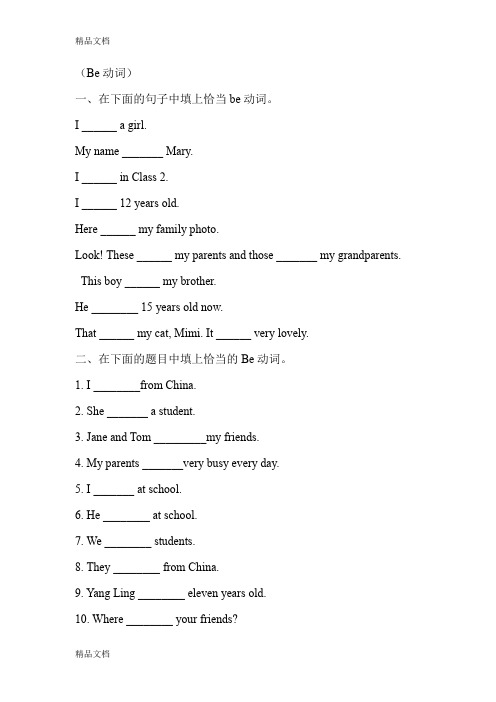 精品文档

（Be 动词）

一、在下面的句子中填上恰当 be 动词。

I ______ a girl.

My name _______ Mary.

I ______ in Class 2.

I ______ 12 years old.

Here ______ my family photo.

Look! These ______ my parents and those _______ my grandparents.

This boy ______ my brother.

He ________ 15 years old now.

That ______ my cat, Mimi. It ______ very lovely.

二、在下面的题目中填上恰当的 Be 动词。

1. I ________from China.

2. She _______ a student.

3. Jane and Tom _________my friends.

4. My parents _______very busy every day.

5. I _______ at school.

6. He ________ at school.

7. We ________ students.

8. They ________ from China.

9. Yang Ling ________ eleven years old.

10. Where ________ your friends?

精品文档